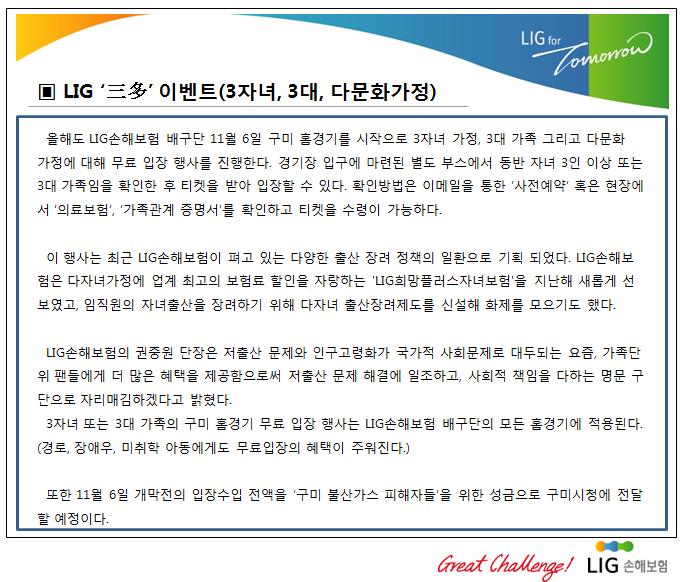 LIG for Tomorrow

▣ LIG '三多' 이벤트(3자녀, 3대, 다문화가정)

올해도 LIG손해보험 배구단 11월 6일 구미 홈경기를 시작으로 3자녀 가정, 3대 가족 그리고 다문화 가정에 대해 무료 입장 행사를 진행한다. 경기장 입구에 마련된 별도 부스에서 동반 자녀 3인 이상 또는 3대 가족임을 확인한 후 티켓을 받아 입장할 수 있다. 확인방법은 이메일을 통한 '사전예약' 혹은 현장에서 '의료보험', '가족관계 증명서'를 확인하고 티켓을 수령이 가능하다.

이 행사는 최근 LIG손해보험이 펴고 있는 다양한 출산 장려 정책의 일환으로 기획 되었다. LIG손해보험은 다자녀가정에 업계 최고의 보험료 할인을 자랑하는 'LIG희망플러스자녀보험'을 지난해 새롭게 선보였고, 임직원의 자녀출산을 장려하기 위해 다자녀 출산장려제도를 신설해 화제를 모으기도 했다.

LIG손해보험의 권중원 단장은 저출산 문제와 인구고령화가 국가적 사회문제로 대두되는 요즘, 가족단위 팬들에게 더 많은 혜택을 제공함으로써 저출산 문제 해결에 일조하고, 사회적 책임을 다하는 명문 구단으로 자리매김하겠다고 밝혔다.

3자녀 또는 3대 가족의 구미 홈경기 무료 입장 행사는 LIG손해보험 배구단의 모든 홈경기에 적용된다. (경로, 장애우, 미취학 아동에게도 무료입장의 혜택이 주워진다.)

또한 11월 6일 개막전의 입장수입 전액을 '구미 불산가스 피해자들'을 위한 성금으로 구미시청에 전달할 예정이다.

Great Challenge! LIG 손해보험